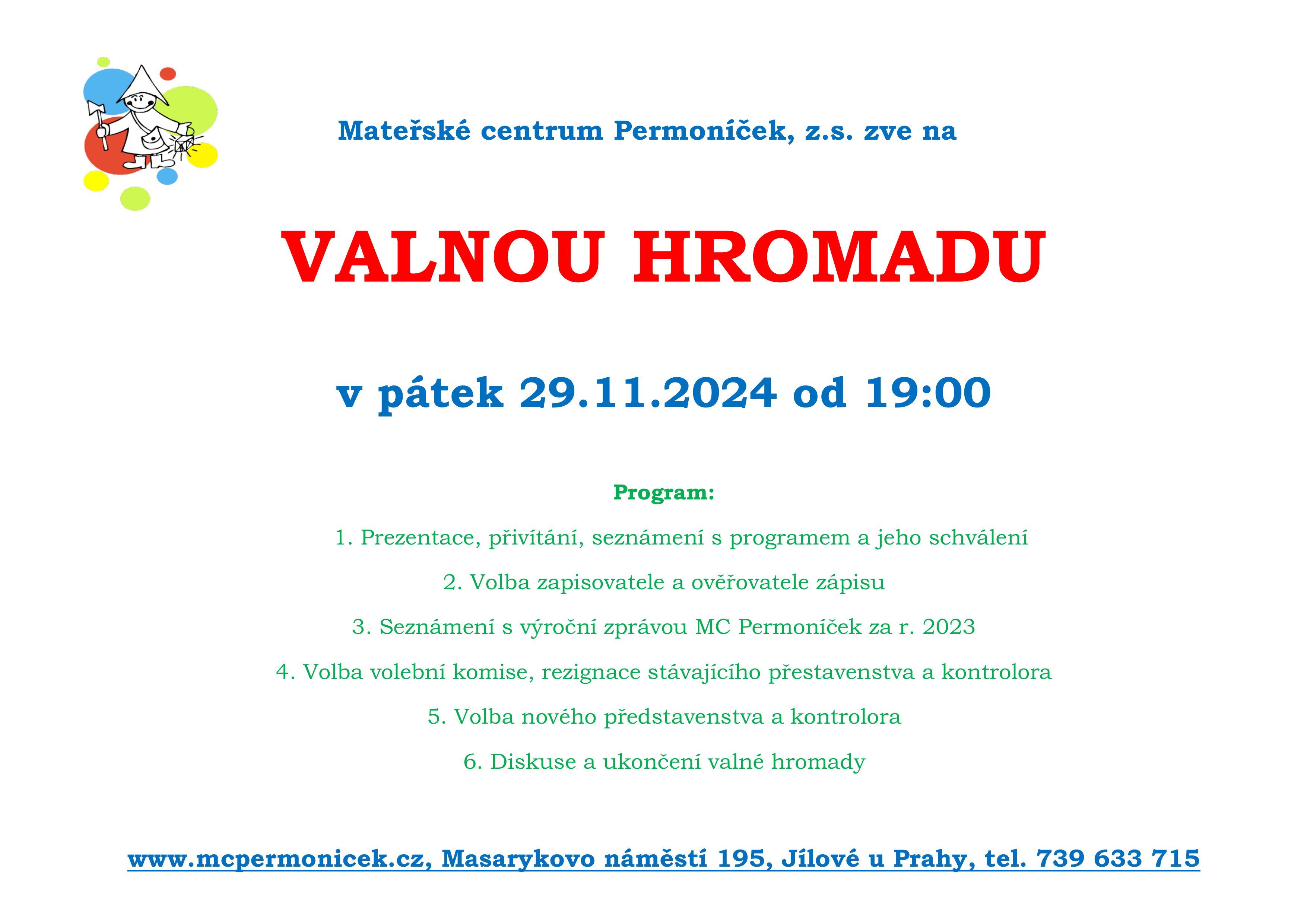 Mateřské centrum Permoníček, z.s. zve na

VALNOU HROMADU

v pátek 29.11.2024 od 19:00

Program:

1. Prezentace, přivítání, seznámení s programem a jeho schválení

2. Volba zapisovatele a ověřovatele zápisu

3. Seznámení s výroční zprávou MC Permoníček za r. 2023

4. Volba volební komise, rezignace stávajícího přestavenstva a kontrolora

5. Volba nového představenstva a kontrolora

6. Diskuse a ukončení valné hromady

www.mcpermonicek.cz, Masarykovo náměstí 195, Jílové u Prahy, tel. 739 633 715